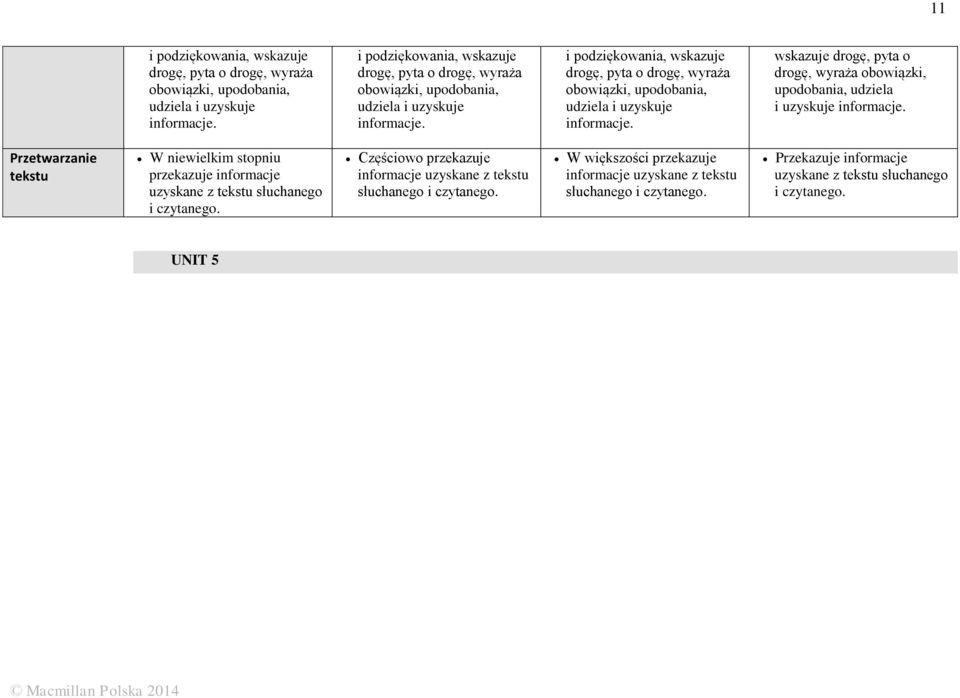 11

| | | | | |
|---|---|---|---|---|
| | i podziękowania, wskazuje drogę, pyta o drogę, wyraża obowiązki, upodobania, udziela i uzyskuje informacje. | i podziękowania, wskazuje drogę, pyta o drogę, wyraża obowiązki, upodobania, udziela i uzyskuje informacje. | i podziękowania, wskazuje drogę, pyta o drogę, wyraża obowiązki, upodobania, udziela i uzyskuje informacje. | wskazuje drogę, pyta o drogę, wyraża obowiązki, upodobania, udziela i uzyskuje informacje. |
| Przetwarzanie tekstu | • W niewielkim stopniu przekazuje informacje uzyskane z tekstu słuchanego i czytanego. | • Częściowo przekazuje informacje uzyskane z tekstu słuchanego i czytanego. | • W większości przekazuje informacje uzyskane z tekstu słuchanego i czytanego. | • Przekazuje informacje uzyskane z tekstu słuchanego i czytanego. |

UNIT 5

© Macmillan Polska 2014